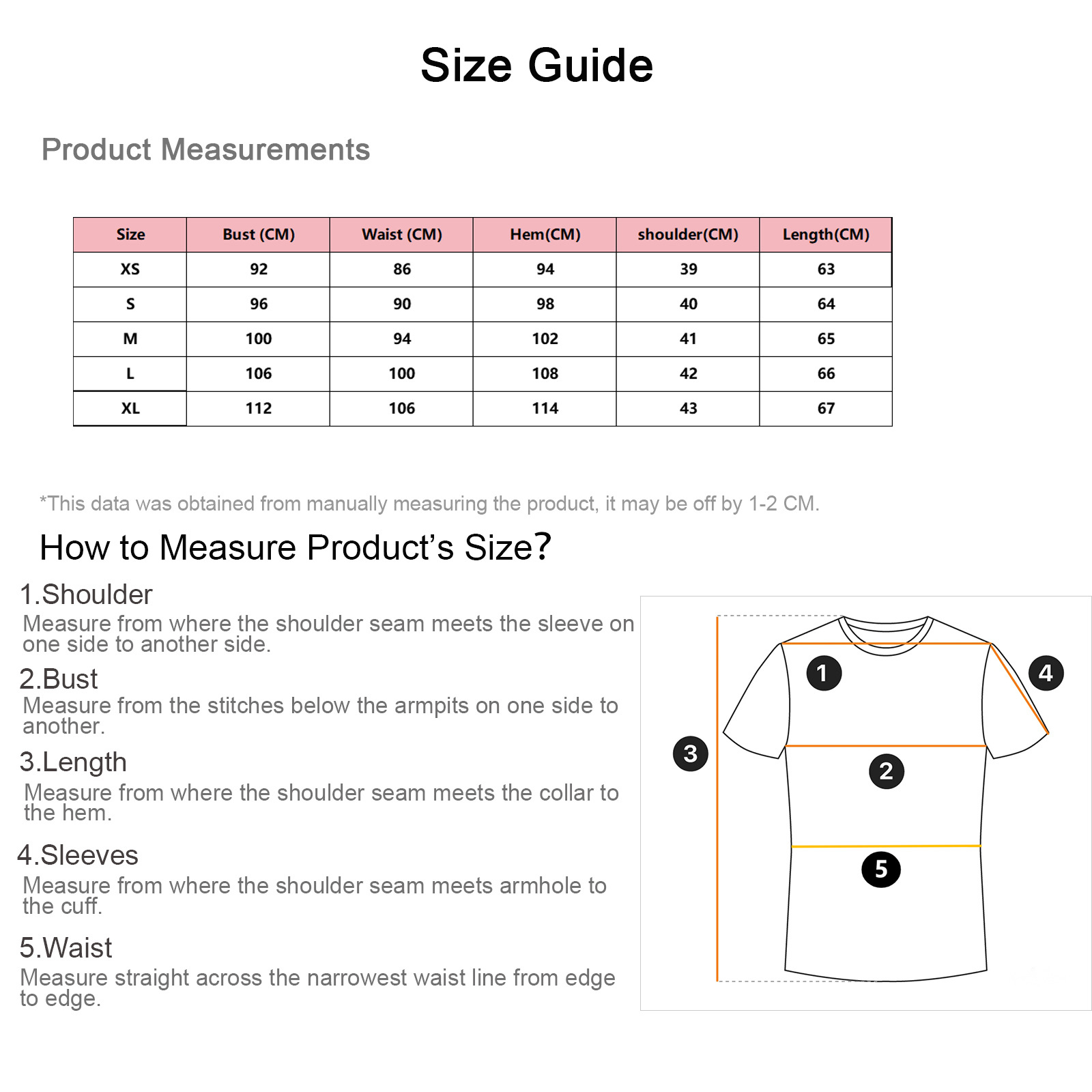 Size Guide

Product Measurements

| Size | Bust (CM) | Waist (CM) | Hem(CM) | shoulder(CM) | Length(CM) |
|---|---|---|---|---|---|
| XS | 92 | 86 | 94 | 39 | 63 |
| S | 96 | 90 | 98 | 40 | 64 |
| M | 100 | 94 | 102 | 41 | 65 |
| L | 106 | 100 | 108 | 42 | 66 |
| XL | 112 | 106 | 114 | 43 | 67 |

*This data was obtained from manually measuring the product, it may be off by 1-2 CM.

How to Measure Product's Size?

1.Shoulder
Measure from where the shoulder seam meets the sleeve on one side to another side.

2.Bust
Measure from the stitches below the armpits on one side to another.

3.Length
Measure from where the shoulder seam meets the collar to the hem.

4.Sleeves
Measure from where the shoulder seam meets armhole to the cuff.

5.Waist
Measure straight across the narrowest waist line from edge to edge.

1
4
3
2
5